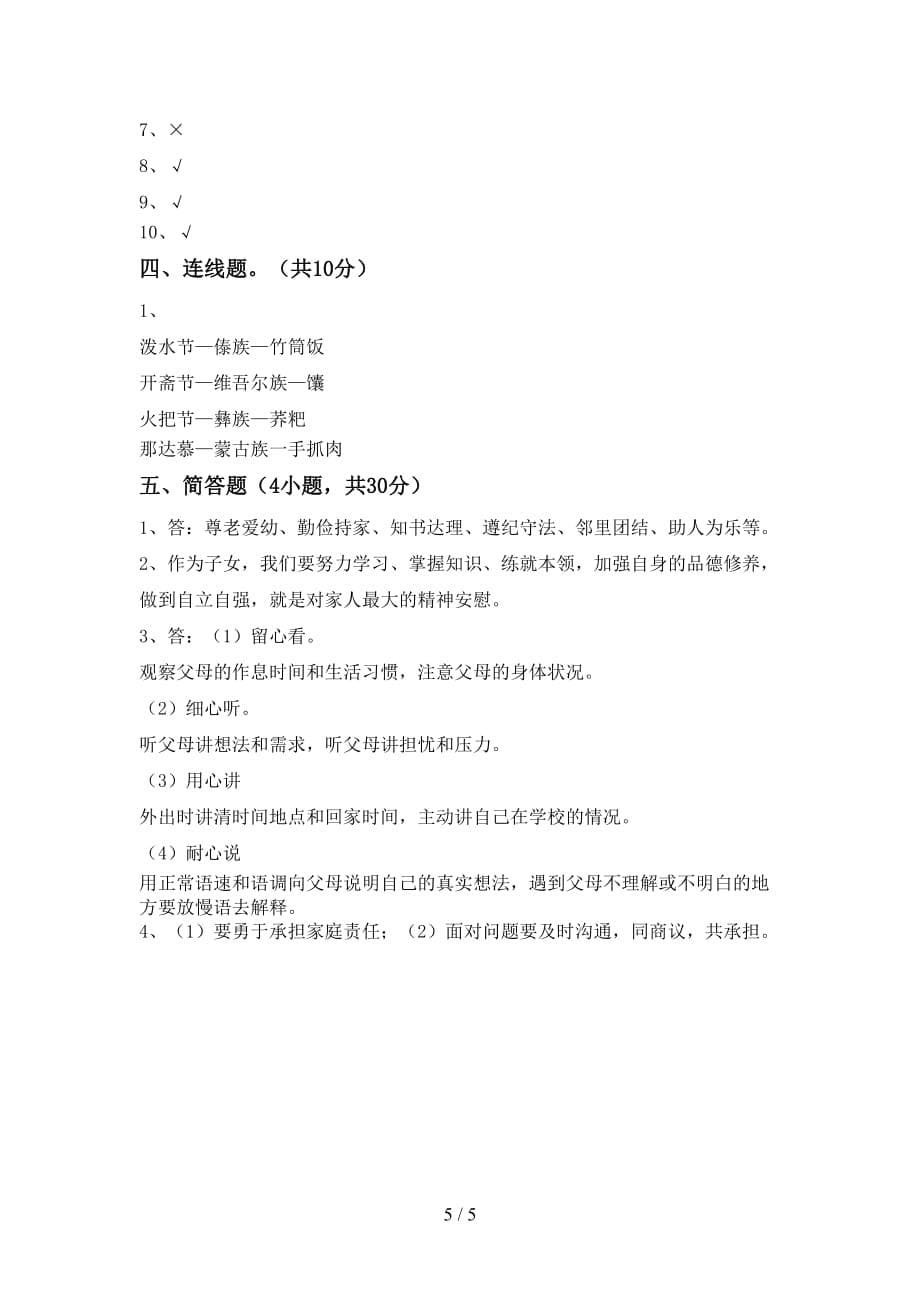 7、×
8、√
9、√
10、√

四、连线题。（共10分）

1、

泼水节—傣族—竹筒饭

开斋节—维吾尔族—馕

火把节—彝族—荞粑

那达慕—蒙古族一手抓肉

五、简答题（4小题，共30分）

1、答：尊老爱幼、勤俭持家、知书达理、遵纪守法、邻里团结、助人为乐等。

2、作为子女，我们要努力学习、掌握知识、练就本领，加强自身的品德修养，做到自立自强，就是对家人最大的精神安慰。

3、答：（1）留心看。

观察父母的作息时间和生活习惯，注意父母的身体状况。

（2）细心听。

听父母讲想法和需求，听父母讲担忧和压力。

（3）用心讲

外出时讲清时间地点和回家时间，主动讲自己在学校的情况。

（4）耐心说

用正常语速和语调向父母说明自己的真实想法，遇到父母不理解或不明白的地方要放慢语去解释。

4、（1）要勇于承担家庭责任；（2）面对问题要及时沟通，同商议，共承担。

5 / 5